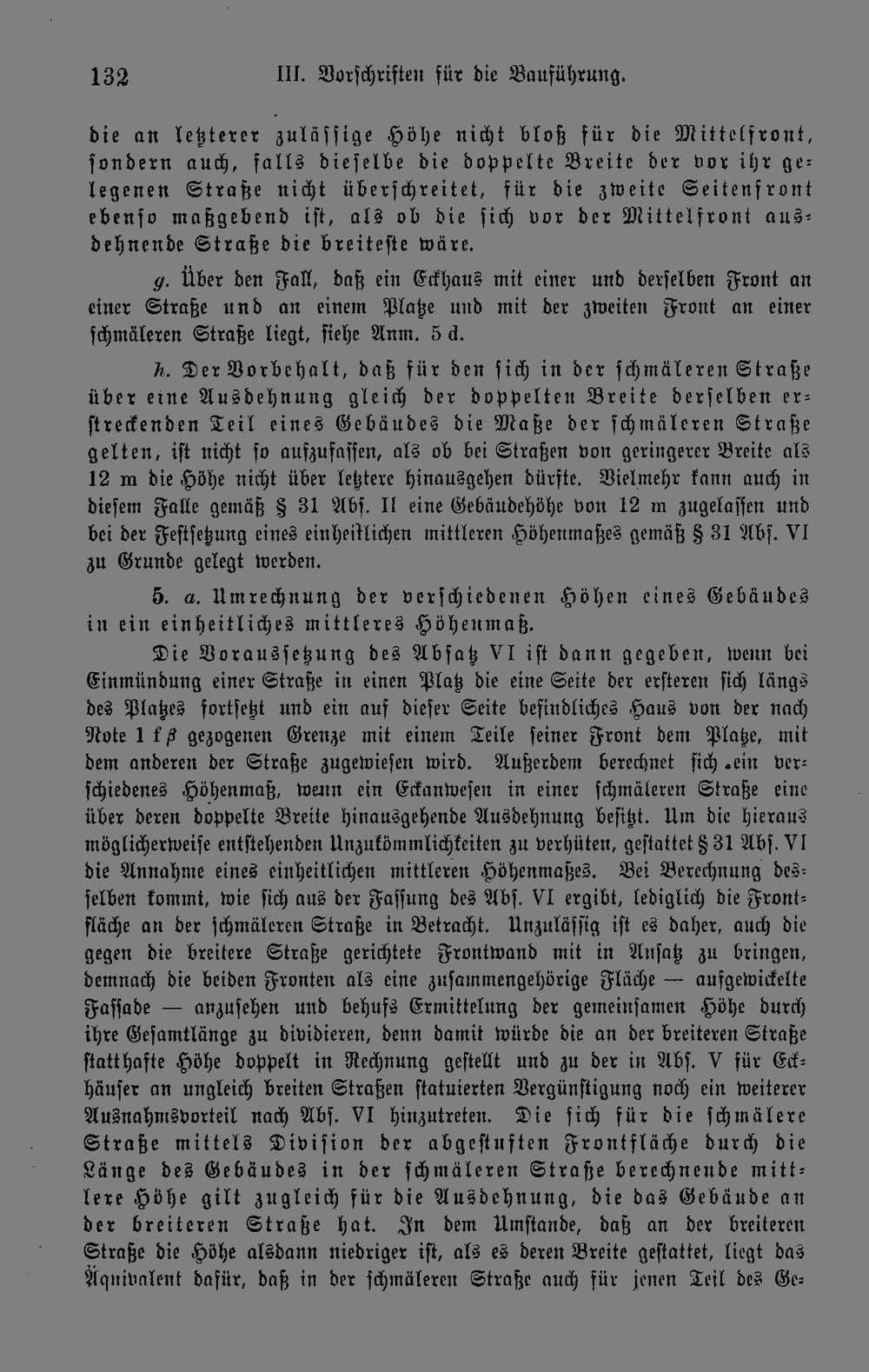 132 III. Vorschriften für die Bauführung.

die an letzterer zulässige Höhe nicht bloß für die Mittelfront, sondern auch, falls dieselbe die doppelte Breite der vor ihr gelegenen Straße nicht überschreitet, für die zweite Seitenfront ebenso maßgebend ist, als ob die sich vor der Mittelfront ausdehnende Straße die breiteste wäre.

g. Über den Fall, daß ein Eckhaus mit einer und derselben Front an einer Straße und an einem Platze und mit der zweiten Front an einer schmäleren Straße liegt, siehe Anm. 5 d.

h. Der Vorbehalt, daß für den sich in der schmäleren Straße über eine Ausdehnung gleich der doppelten Breite derselben erstreckenden Teil eines Gebäudes die Maße der schmäleren Straße gelten, ist nicht so aufzufassen, als ob bei Straßen von geringerer Breite als 12 m die Höhe nicht über letztere hinausgehen dürfte. Vielmehr kann auch in diesem Falle gemäß § 31 Abs. II eine Gebäudehöhe von 12 m zugelassen und bei der Festsetzung eines einheitlichen mittleren Höhenmaßes gemäß § 31 Abs. VI zu Grunde gelegt werden.

5. a. Umrechnung der verschiedenen Höhen eines Gebäudes in ein einheitliches mittleres Höhenmaß.

Die Voraussetzung des Absatz VI ist dann gegeben, wenn bei Einmündung einer Straße in einen Platz die eine Seite der ersteren sich längs des Platzes fortsetzt und ein auf dieser Seite befindliches Haus von der nach Note 1 f β gezogenen Grenze mit einem Teile seiner Front dem Platze, mit dem anderen der Straße zugewiesen wird. Außerdem berechnet sich ein verschiedenes Höhenmaß, wenn ein Eckanwesen in einer schmäleren Straße eine über deren doppelte Breite hinausgehende Ausdehnung besitzt. Um die hieraus möglicherweise entstehenden Unzukömmlichkeiten zu verhüten, gestattet § 31 Abs. VI die Annahme eines einheitlichen mittleren Höhenmaßes. Bei Berechnung desselben kommt, wie sich aus der Fassung des Abs. VI ergibt, lediglich die Frontfläche an der schmäleren Straße in Betracht. Unzulässig ist es daher, auch die gegen die breitere Straße gerichtete Frontwand mit in Ansatz zu bringen, demnach die beiden Fronten als eine zusammengehörige Fläche — aufgewickelte Fassade — anzusehen und behufs Ermittelung der gemeinsamen Höhe durch ihre Gesamtlänge zu dividieren, denn damit würde die an der breiteren Straße statthafte Höhe doppelt in Rechnung gestellt und zu der in Abs. V für Eckhäuser an ungleich breiten Straßen statuierten Vergünstigung noch ein weiterer Ausnahmsvorteil nach Abs. VI hinzutreten. Die sich für die schmälere Straße mittels Division der abgestuften Frontfläche durch die Länge des Gebäudes in der schmäleren Straße berechnende mittlere Höhe gilt zugleich für die Ausdehnung, die das Gebäude an der breiteren Straße hat. In dem Umstande, daß an der breiteren Straße die Höhe alsdann niedriger ist, als es deren Breite gestattet, liegt das Äquivalent dafür, daß in der schmäleren Straße auch für jenen Teil des Ge-